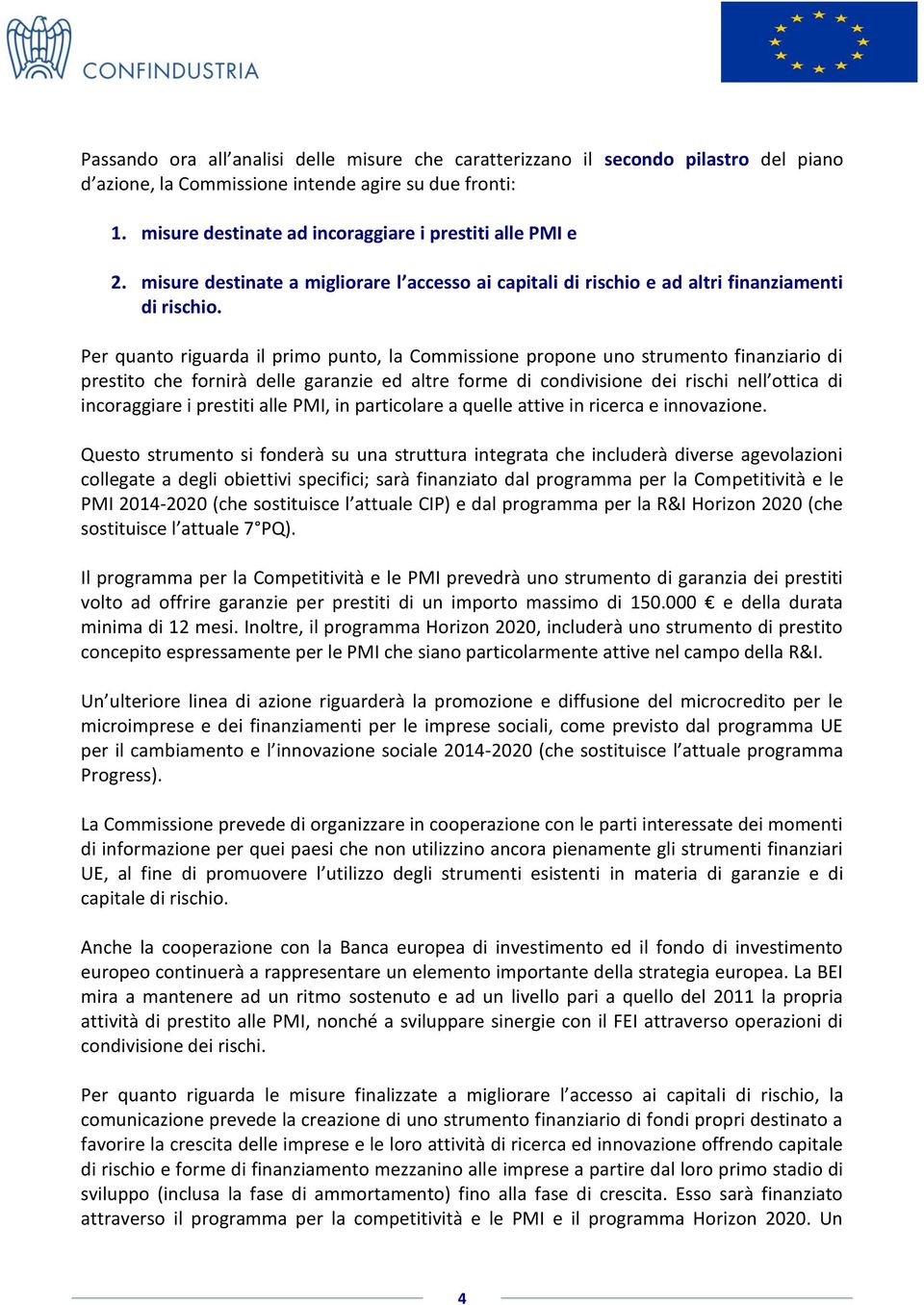 CONFINDUSTRIA

Passando ora all'analisi delle misure che caratterizzano il secondo pilastro del piano d'azione, la Commissione intende agire su due fronti:

1. misure destinate ad incoraggiare i prestiti alle PMI e

2. misure destinate a migliorare l'accesso ai capitali di rischio e ad altri finanziamenti di rischio.

Per quanto riguarda il primo punto, la Commissione propone uno strumento finanziario di prestito che fornirà delle garanzie ed altre forme di condivisione dei rischi nell'ottica di incoraggiare i prestiti alle PMI, in particolare a quelle attive in ricerca e innovazione.

Questo strumento si fonderà su una struttura integrata che includerà diverse agevolazioni collegate a degli obiettivi specifici; sarà finanziato dal programma per la Competitività e le PMI 2014-2020 (che sostituisce l'attuale CIP) e dal programma per la R&I Horizon 2020 (che sostituisce l'attuale 7°PQ).

Il programma per la Competitività e le PMI prevedrà uno strumento di garanzia dei prestiti volto ad offrire garanzie per prestiti di un importo massimo di 150.000 € e della durata minima di 12 mesi. Inoltre, il programma Horizon 2020, includerà uno strumento di prestito concepito espressamente per le PMI che siano particolarmente attive nel campo della R&I.

Un'ulteriore linea di azione riguarderà la promozione e diffusione del microcredito per le microimprese e dei finanziamenti per le imprese sociali, come previsto dal programma UE per il cambiamento e l'innovazione sociale 2014-2020 (che sostituisce l'attuale programma Progress).

La Commissione prevede di organizzare in cooperazione con le parti interessate dei momenti di informazione per quei paesi che non utilizzino ancora pienamente gli strumenti finanziari UE, al fine di promuovere l'utilizzo degli strumenti esistenti in materia di garanzie e di capitale di rischio.

Anche la cooperazione con la Banca europea di investimento ed il fondo di investimento europeo continuerà a rappresentare un elemento importante della strategia europea. La BEI mira a mantenere ad un ritmo sostenuto e ad un livello pari a quello del 2011 la propria attività di prestito alle PMI, nonché a sviluppare sinergie con il FEI attraverso operazioni di condivisione dei rischi.

Per quanto riguarda le misure finalizzate a migliorare l'accesso ai capitali di rischio, la comunicazione prevede la creazione di uno strumento finanziario di fondi propri destinato a favorire la crescita delle imprese e le loro attività di ricerca ed innovazione offrendo capitale di rischio e forme di finanziamento mezzanino alle imprese a partire dal loro primo stadio di sviluppo (inclusa la fase di ammortamento) fino alla fase di crescita. Esso sarà finanziato attraverso il programma per la competitività e le PMI e il programma Horizon 2020. Un

4